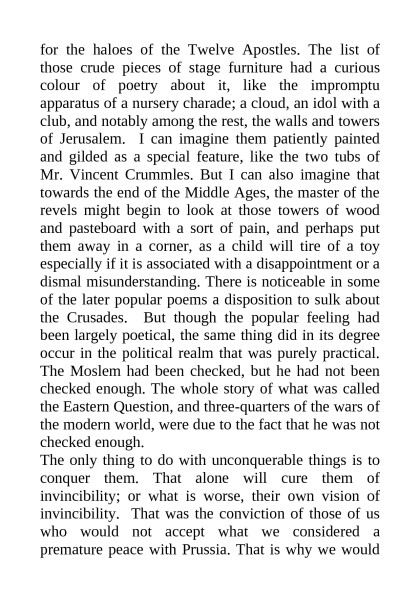 for the haloes of the Twelve Apostles. The list of those crude pieces of stage furniture had a curious colour of poetry about it, like the impromptu apparatus of a nursery charade; a cloud, an idol with a club, and notably among the rest, the walls and towers of Jerusalem. I can imagine them patiently painted and gilded as a special feature, like the two tubs of Mr. Vincent Crummles. But I can also imagine that towards the end of the Middle Ages, the master of the revels might begin to look at those towers of wood and pasteboard with a sort of pain, and perhaps put them away in a corner, as a child will tire of a toy especially if it is associated with a disappointment or a dismal misunderstanding. There is noticeable in some of the later popular poems a disposition to sulk about the Crusades. But though the popular feeling had been largely poetical, the same thing did in its degree occur in the political realm that was purely practical. The Moslem had been checked, but he had not been checked enough. The whole story of what was called the Eastern Question, and three-quarters of the wars of the modern world, were due to the fact that he was not checked enough.
The only thing to do with unconquerable things is to conquer them. That alone will cure them of invincibility; or what is worse, their own vision of invincibility. That was the conviction of those of us who would not accept what we considered a premature peace with Prussia. That is why we would